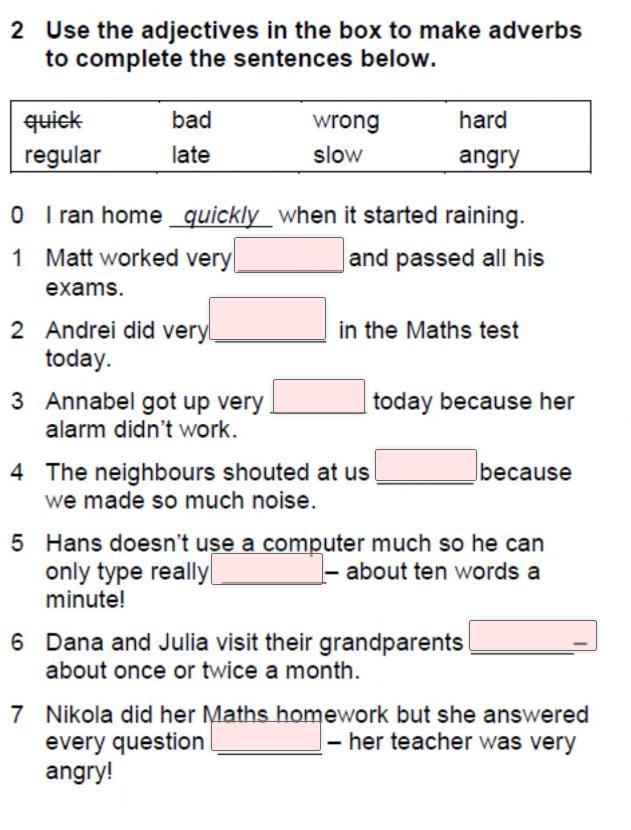 2 Use the adjectives in the box to make adverbs to complete the sentences below.

| quick | bad | wrong | hard |
|---|---|---|---|
| regular | late | slow | angry |

0 I ran home quickly when it started raining.

1 Matt worked very ____ and passed all his exams.

2 Andrei did very ____ in the Maths test today.

3 Annabel got up very ____ today because her alarm didn't work.

4 The neighbours shouted at us ____ because we made so much noise.

5 Hans doesn't use a computer much so he can only type really ____ – about ten words a minute!

6 Dana and Julia visit their grandparents ____ – about once or twice a month.

7 Nikola did her Maths homework but she answered every question ____ – her teacher was very angry!